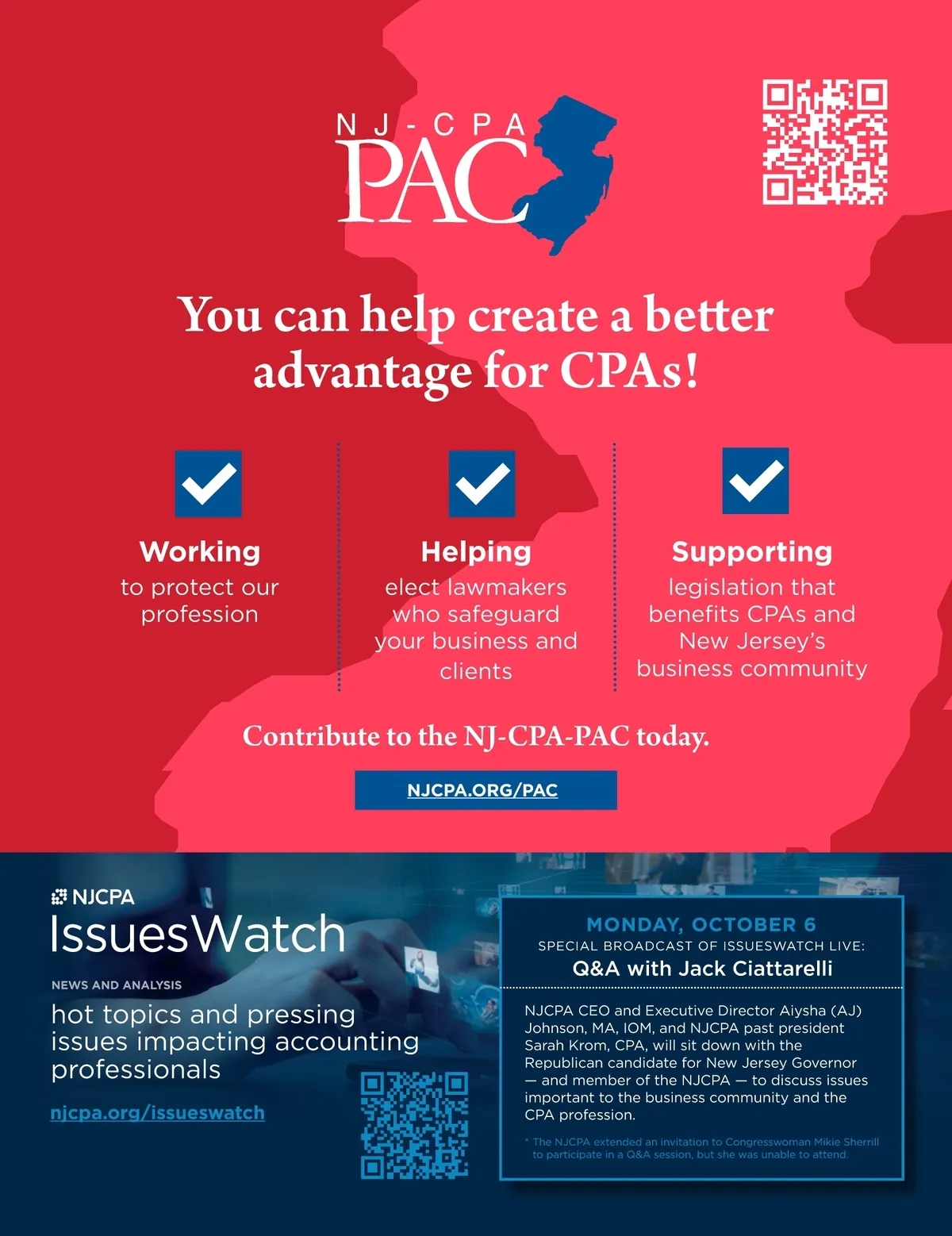 NJ-CPA
PAC

You can help create a better advantage for CPAs!

Working
to protect our profession

Helping
elect lawmakers who safeguard your business and clients

Supporting
legislation that benefits CPAs and New Jersey's business community

Contribute to the NJ-CPA-PAC today.

NJCPA.ORG/PAC

NJCPA
IssuesWatch

NEWS AND ANALYSIS
hot topics and pressing issues impacting accounting professionals

njcpa.org/issueswatch

MONDAY, OCTOBER 6
SPECIAL BROADCAST OF ISSUESWATCH LIVE:
Q&A with Jack Ciattarelli

NJCPA CEO and Executive Director Aiysha (AJ) Johnson, MA, IOM, and NJCPA past president Sarah Krom, CPA, will sit down with the Republican candidate for New Jersey Governor — and member of the NJCPA — to discuss issues important to the business community and the CPA profession.

* The NJCPA extended an invitation to Congresswoman Mikie Sherrill to participate in a Q&A session, but she was unable to attend.